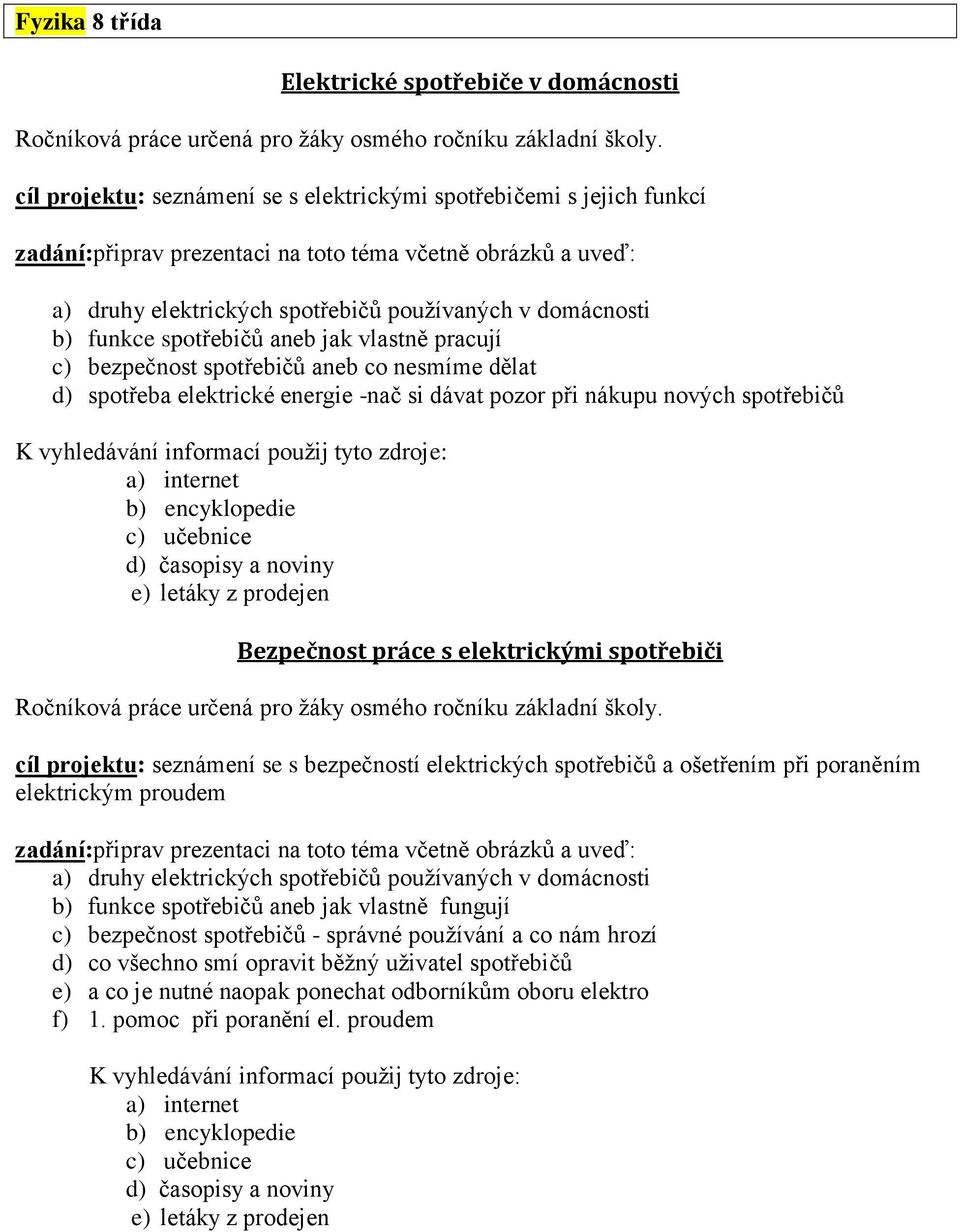 Fyzika 8 třída

Elektrické spotřebiče v domácnosti

Ročníková práce určená pro žáky osmého ročníku základní školy.

cíl projektu: seznámení se s elektrickými spotřebičemi s jejich funkcí

zadání:připrav prezentaci na toto téma včetně obrázků a uveď:

a) druhy elektrických spotřebičů používaných v domácnosti
b) funkce spotřebičů aneb jak vlastně pracují
c) bezpečnost spotřebičů aneb co nesmíme dělat
d) spotřeba elektrické energie -nač si dávat pozor při nákupu nových spotřebičů

K vyhledávání informací použij tyto zdroje:
a) internet
b) encyklopedie
c) učebnice
d) časopisy a noviny
e) letáky z prodejen

Bezpečnost práce s elektrickými spotřebiči

Ročníková práce určená pro žáky osmého ročníku základní školy.

cíl projektu: seznámení se s bezpečností elektrických spotřebičů a ošetřením při poraněním elektrickým proudem

zadání:připrav prezentaci na toto téma včetně obrázků a uveď:
a) druhy elektrických spotřebičů používaných v domácnosti
b) funkce spotřebičů aneb jak vlastně fungují
c) bezpečnost spotřebičů - správné používání a co nám hrozí
d) co všechno smí opravit běžný uživatel spotřebičů
e) a co je nutné naopak ponechat odborníkům oboru elektro
f) 1. pomoc při poranění el. proudem

K vyhledávání informací použij tyto zdroje:
a) internet
b) encyklopedie
c) učebnice
d) časopisy a noviny
e) letáky z prodejen